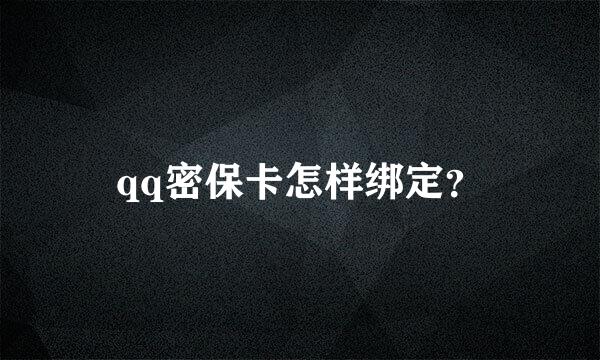 qq密保卡怎样绑定?